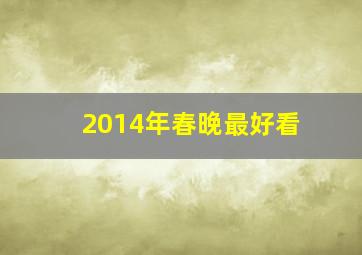 2014年春晚最好看